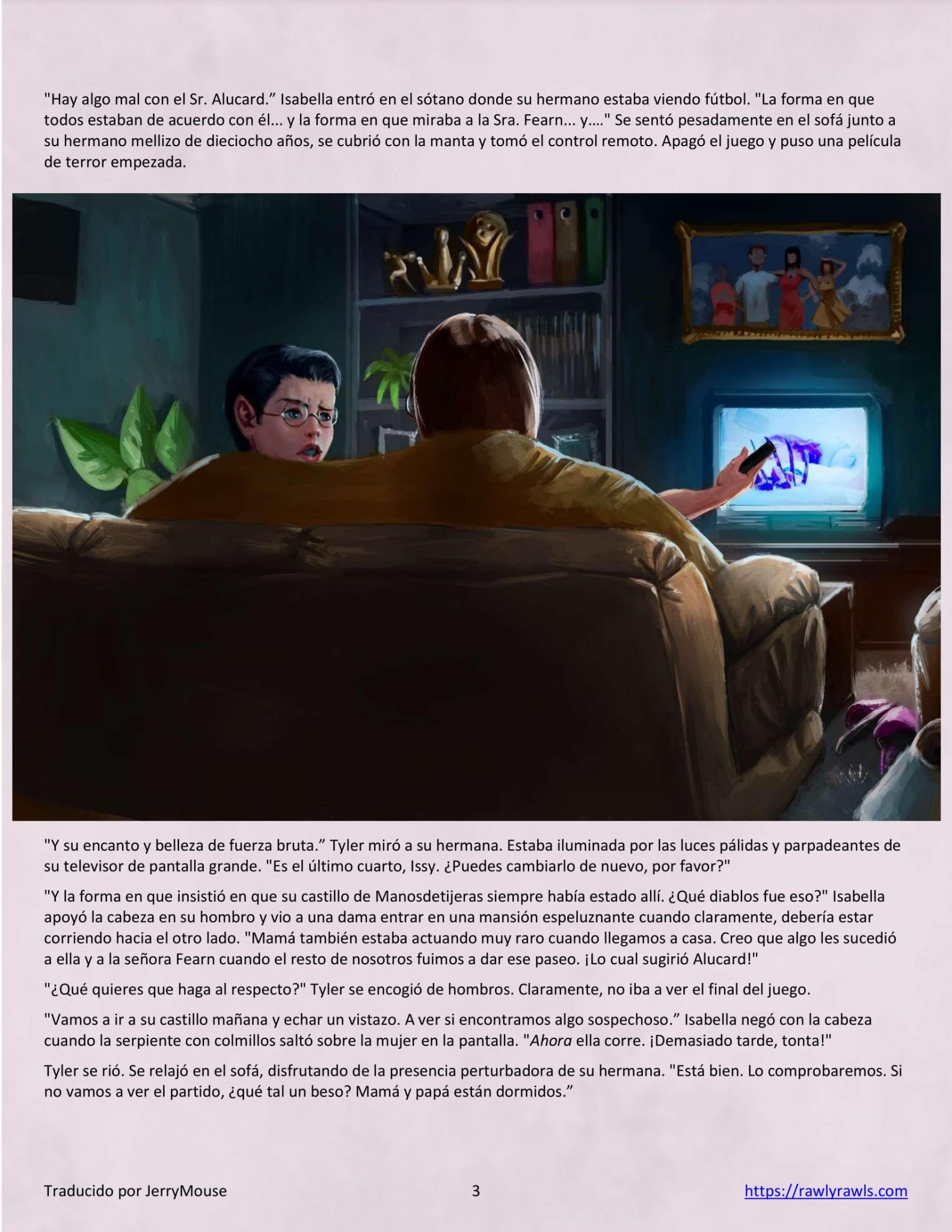 "Hay algo mal con el Sr. Alucard." Isabella entró en el sótano donde su hermano estaba viendo fútbol. "La forma en que todos estaban de acuerdo con él... y la forma en que miraba a la Sra. Fearn... y…." Se sentó pesadamente en el sofá junto a su hermano mellizo de dieciocho años, se cubrió con la manta y tomó el control remoto. Apagó el juego y puso una película de terror empezada.

"Y su encanto y belleza de fuerza bruta." Tyler miró a su hermana. Estaba iluminada por las luces pálidas y parpadeantes de su televisor de pantalla grande. "Es el último cuarto, Issy. ¿Puedes cambiarlo de nuevo, por favor?"

"Y la forma en que insistió en que su castillo de Manosdetijeras siempre había estado allí. ¿Qué diablos fue eso?" Isabella apoyó la cabeza en su hombro y vio a una dama entrar en una mansión espeluznante cuando claramente, debería estar corriendo hacia el otro lado. "Mamá también estaba actuando muy raro cuando llegamos a casa. Creo que algo les sucedió a ella y a la señora Fearn cuando el resto de nosotros fuimos a dar ese paseo. ¡Lo cual sugirió Alucard!"

"¿Qué quieres que haga al respecto?" Tyler se encogió de hombros. Claramente, no iba a ver el final del juego.

"Vamos a ir a su castillo mañana y echar un vistazo. A ver si encontramos algo sospechoso." Isabella negó con la cabeza cuando la serpiente con colmillos saltó sobre la mujer en la pantalla. "Ahora ella corre. ¡Demasiado tarde, tonta!"

Tyler se rió. Se relajó en el sofá, disfrutando de la presencia perturbadora de su hermana. "Está bien. Lo comprobaremos. Si no vamos a ver el partido, ¿qué tal un beso? Mamá y papá están dormidos."

Traducido por JerryMouse 3 https://rawlyrawls.com